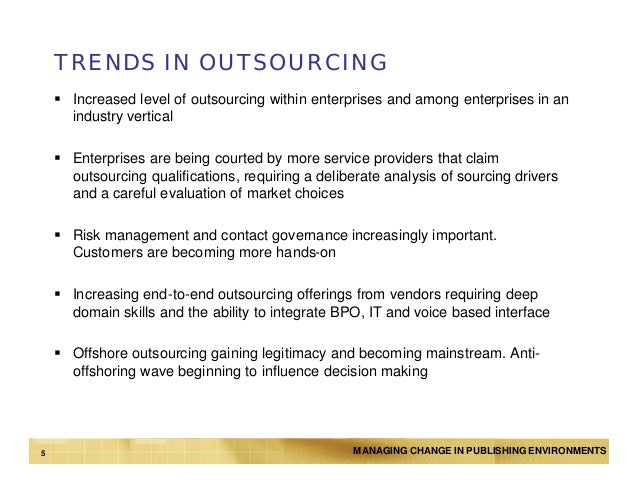 TRENDS IN OUTSOURCING

▪ Increased level of outsourcing within enterprises and among enterprises in an industry vertical

▪ Enterprises are being courted by more service providers that claim outsourcing qualifications, requiring a deliberate analysis of sourcing drivers and a careful evaluation of market choices

▪ Risk management and contact governance increasingly important. Customers are becoming more hands-on

▪ Increasing end-to-end outsourcing offerings from vendors requiring deep domain skills and the ability to integrate BPO, IT and voice based interface

▪ Offshore outsourcing gaining legitimacy and becoming mainstream. Anti-offshoring wave beginning to influence decision making

5

MANAGING CHANGE IN PUBLISHING ENVIRONMENTS